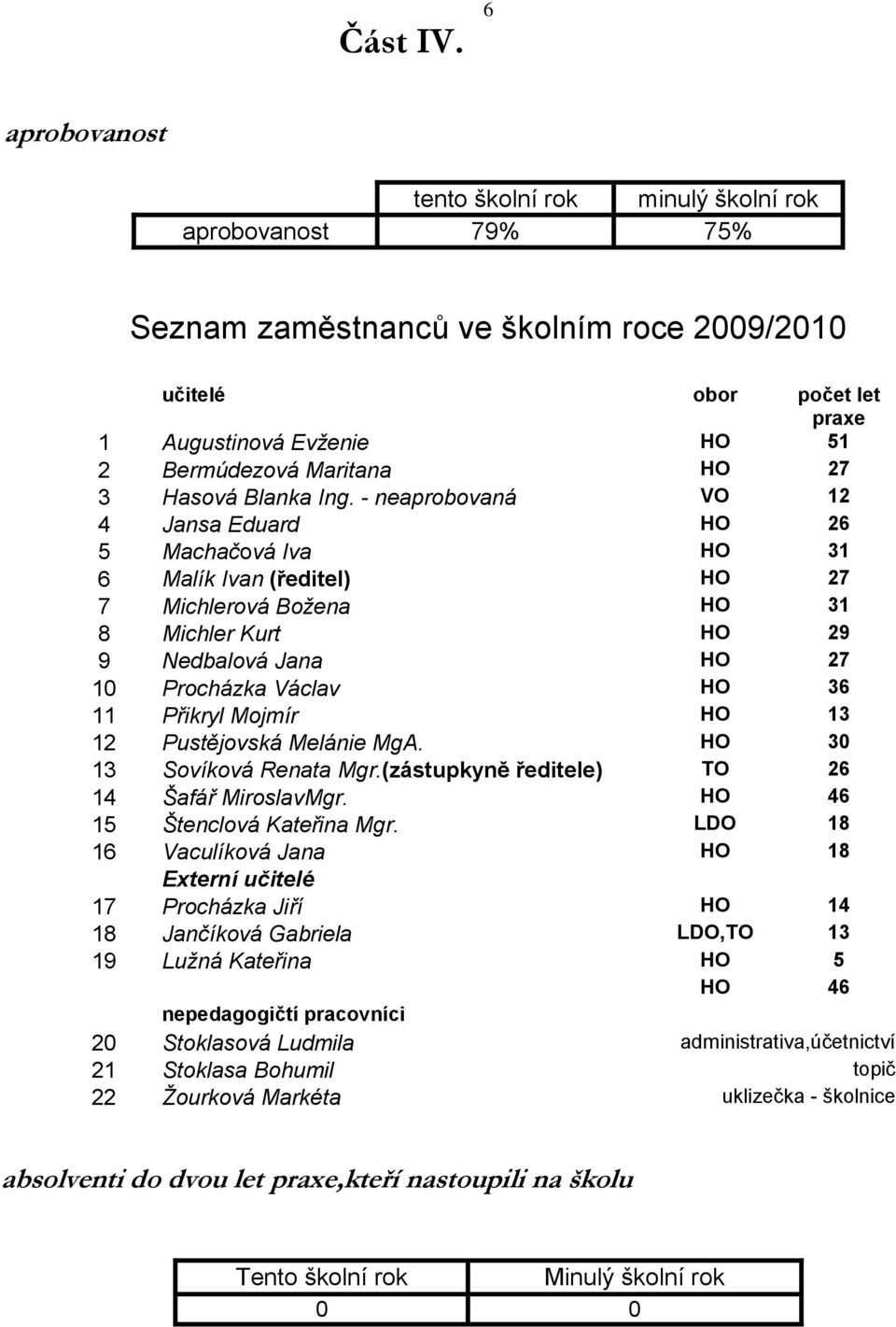 6

Část IV.

aprobovanost

| | tento školní rok | minulý školní rok |
|---|---|---|
| aprobovanost | 79% | 75% |

Seznam zaměstnanců ve školním roce 2009/2010

| | učitelé | obor | počet let praxe |
|---|---|---|---|
| 1 | Augustinová Evženie | HO | 51 |
| 2 | Bermúdezová Maritana | HO | 27 |
| 3 | Hasová Blanka Ing. - neaprobovaná | VO | 12 |
| 4 | Jansa Eduard | HO | 26 |
| 5 | Machačová Iva | HO | 31 |
| 6 | Malík Ivan (ředitel) | HO | 27 |
| 7 | Michlerová Božena | HO | 31 |
| 8 | Michler Kurt | HO | 29 |
| 9 | Nedbalová Jana | HO | 27 |
| 10 | Procházka Václav | HO | 36 |
| 11 | Přikryl Mojmír | HO | 13 |
| 12 | Pustějovská Melánie MgA. | HO | 30 |
| 13 | Sovíková Renata Mgr.(zástupkyně ředitele) | TO | 26 |
| 14 | Šafář MiroslavMgr. | HO | 46 |
| 15 | Štenclová Kateřina Mgr. | LDO | 18 |
| 16 | Vaculíková Jana | HO | 18 |
| | Externí učitelé | | |
| 17 | Procházka Jiří | HO | 14 |
| 18 | Jančíková Gabriela | LDO,TO | 13 |
| 19 | Lužná Kateřina | HO | 5 |
| | | HO | 46 |
| | nepedagogičtí pracovníci | | |
| 20 | Stoklasová Ludmila | administrativa,účetnictví | |
| 21 | Stoklasa Bohumil | topič | |
| 22 | Žourková Markéta | uklizečka - školnice | |

absolventi do dvou let praxe,kteří nastoupili na školu

| Tento školní rok | Minulý školní rok |
|---|---|
| 0 | 0 |